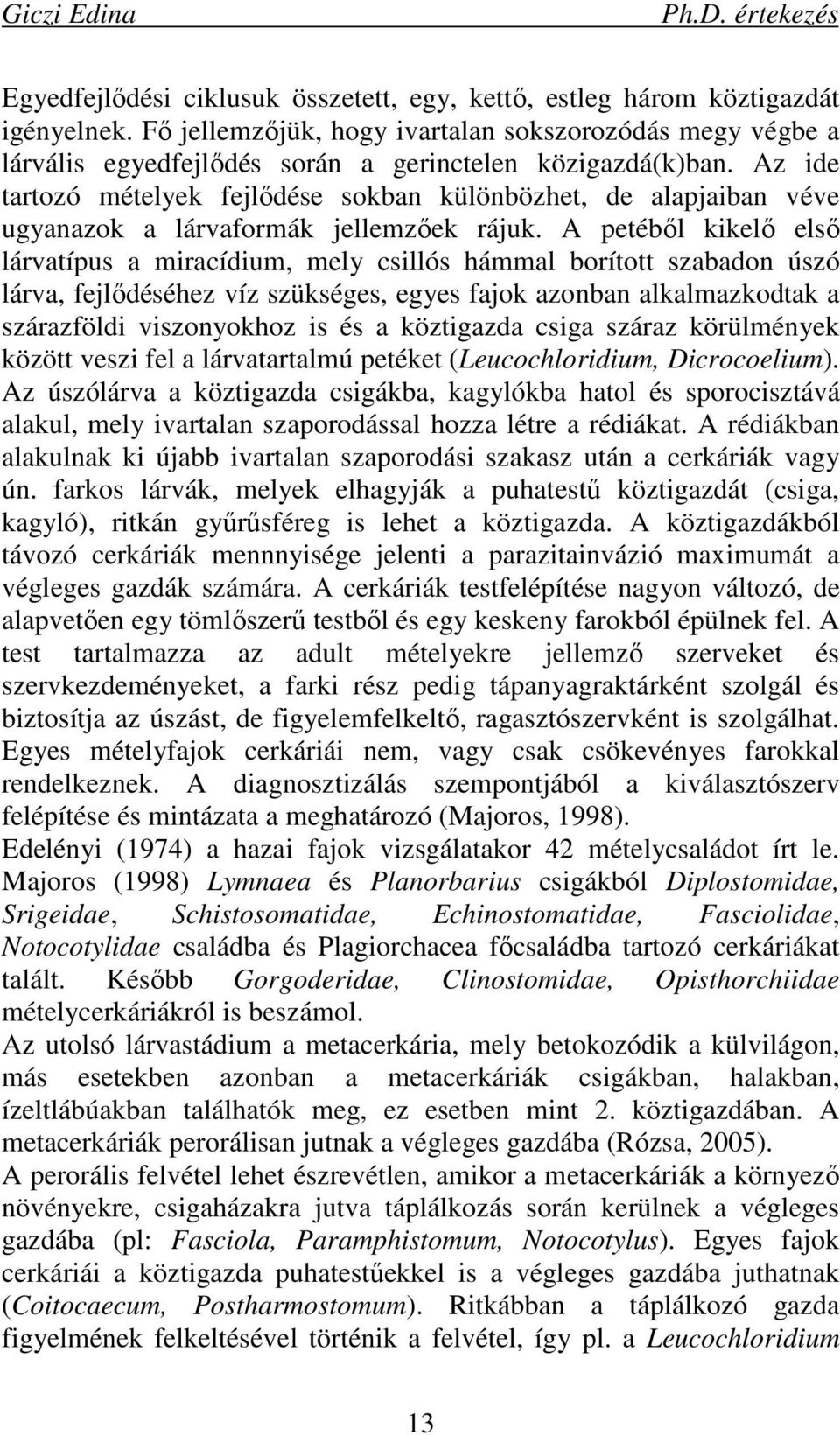 Giczi Edina Ph.D. értekezés

Egyedfejlődési ciklusuk összetett, egy, kettő, estleg három köztigazdát igényelnek. Fő jellemzőjük, hogy ivartalan sokszorozódás megy végbe a lárvális egyedfejlődés során a gerinctelen közigazdá(k)ban. Az ide tartozó mételyek fejlődése sokban különbözhet, de alapjaiban véve ugyanazok a lárvaformák jellemzőek rájuk. A petéből kikelő első lárvatípus a miracídium, mely csillós hámmal borított szabadon úszó lárva, fejlődéséhez víz szükséges, egyes fajok azonban alkalmazkodtak a szárazföldi viszonyokhoz is és a köztigazda csiga száraz körülmények között veszi fel a lárvatartalmú petéket (Leucochloridium, Dicrocoelium). Az úszólárva a köztigazda csigákba, kagylókba hatol és sporocisztává alakul, mely ivartalan szaporodással hozza létre a rédiákat. A rédiákban alakulnak ki újabb ivartalan szaporodási szakasz után a cerkáriák vagy ún. farkos lárvák, melyek elhagyják a puhatestű köztigazdát (csiga, kagyló), ritkán gyűrűsféreg is lehet a köztigazda. A köztigazdákból távozó cerkáriák mennnyisége jelenti a parazitainvázió maximumát a végleges gazdák számára. A cerkáriák testfelépítése nagyon változó, de alapvetően egy tömlőszerű testből és egy keskeny farokból épülnek fel. A test tartalmazza az adult mételyekre jellemző szerveket és szervkezdeményeket, a farki rész pedig tápanyagraktárként szolgál és biztosítja az úszást, de figyelemfelkeltő, ragasztószervként is szolgálhat. Egyes mételyfajok cerkáriái nem, vagy csak csökevényes farokkal rendelkeznek. A diagnosztizálás szempontjából a kiválasztószerv felépítése és mintázata a meghatározó (Majoros, 1998).
Edelényi (1974) a hazai fajok vizsgálatakor 42 mételycsaládot írt le. Majoros (1998) Lymnaea és Planorbarius csigákból Diplostomidae, Srigeidae, Schistosomatidae, Echinostomatidae, Fasciolidae, Notocotylidae családba és Plagiorchacea főcsaládba tartozó cerkáriákat talált. Később Gorgoderidae, Clinostomidae, Opisthorchiidae mételycerkáriákról is beszámol.
Az utolsó lárvastádium a metacerkária, mely betokozódik a külvilágon, más esetekben azonban a metacerkáriák csigákban, halakban, ízeltlábúakban találhatók meg, ez esetben mint 2. köztigazdában. A metacerkáriák perorálisan jutnak a végleges gazdába (Rózsa, 2005).
A perorális felvétel lehet észrevétlen, amikor a metacerkáriák a környező növényekre, csigaházakra jutva táplálkozás során kerülnek a végleges gazdába (pl: Fasciola, Paramphistomum, Notocotylus). Egyes fajok cerkáriái a köztigazda puhatestűekkel is a végleges gazdába juthatnak (Coitocaecum, Postharmostomum). Ritkábban a táplálkozó gazda figyelmének felkeltésével történik a felvétel, így pl. a Leucochloridium

13